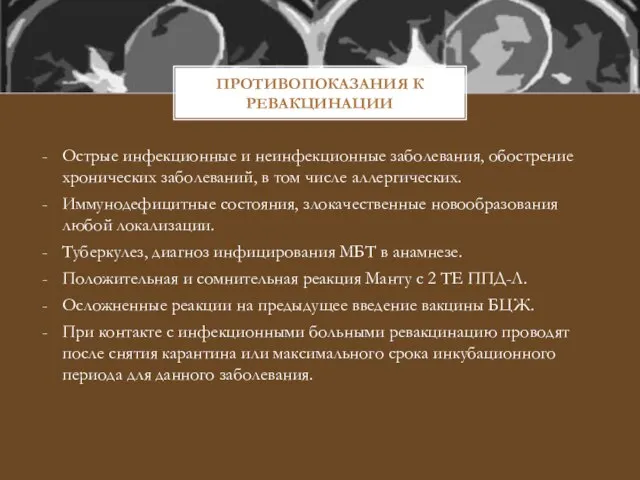 ПРОТИВОПОКАЗАНИЯ К РЕВАКЦИНАЦИИ

- Острые инфекционные и неинфекционные заболевания, обострение хронических заболеваний, в том числе аллергических.
- Иммунодефицитные состояния, злокачественные новообразования любой локализации.
- Туберкулез, диагноз инфицирования МБТ в анамнезе.
- Положительная и сомнительная реакция Манту с 2 ТЕ ППД-Л.
- Осложненные реакции на предыдущее введение вакцины БЦЖ.
- При контакте с инфекционными больными ревакцинацию проводят после снятия карантина или максимального срока инкубационного периода для данного заболевания.